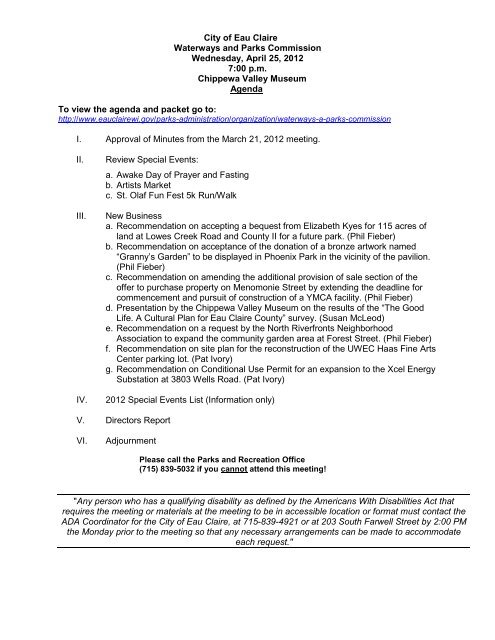 City of Eau Claire
Waterways and Parks Commission
Wednesday, April 25, 2012
7:00 p.m.
Chippewa Valley Museum
Agenda

To view the agenda and packet go to:
http://www.eauclairewi.gov/parks-administration/organization/waterways-a-parks-commission

I. Approval of Minutes from the March 21, 2012 meeting.

II. Review Special Events:

a. Awake Day of Prayer and Fasting
b. Artists Market
c. St. Olaf Fun Fest 5k Run/Walk

III. New Business
a. Recommendation on accepting a bequest from Elizabeth Kyes for 115 acres of land at Lowes Creek Road and County II for a future park. (Phil Fieber)
b. Recommendation on acceptance of the donation of a bronze artwork named "Granny's Garden" to be displayed in Phoenix Park in the vicinity of the pavilion. (Phil Fieber)
c. Recommendation on amending the additional provision of sale section of the offer to purchase property on Menomonie Street by extending the deadline for commencement and pursuit of construction of a YMCA facility. (Phil Fieber)
d. Presentation by the Chippewa Valley Museum on the results of the "The Good Life. A Cultural Plan for Eau Claire County" survey. (Susan McLeod)
e. Recommendation on a request by the North Riverfronts Neighborhood Association to expand the community garden area at Forest Street. (Phil Fieber)
f. Recommendation on site plan for the reconstruction of the UWEC Haas Fine Arts Center parking lot. (Pat Ivory)
g. Recommendation on Conditional Use Permit for an expansion to the Xcel Energy Substation at 3803 Wells Road. (Pat Ivory)

IV. 2012 Special Events List (Information only)

V. Directors Report

VI. Adjournment

Please call the Parks and Recreation Office
(715) 839-5032 if you cannot attend this meeting!

"Any person who has a qualifying disability as defined by the Americans With Disabilities Act that requires the meeting or materials at the meeting to be in accessible location or format must contact the ADA Coordinator for the City of Eau Claire, at 715-839-4921 or at 203 South Farwell Street by 2:00 PM the Monday prior to the meeting so that any necessary arrangements can be made to accommodate each request."